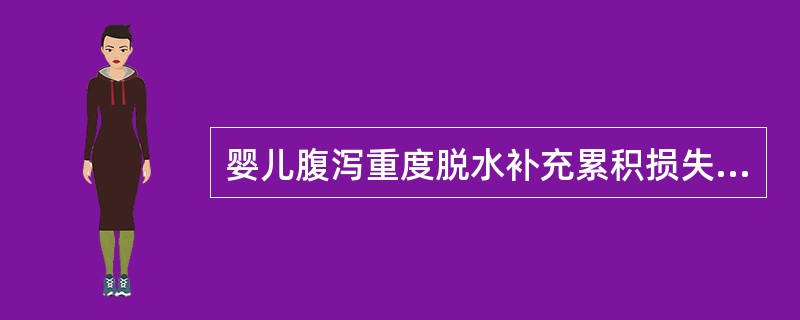 婴儿腹泻重度脱水补充累积损失...